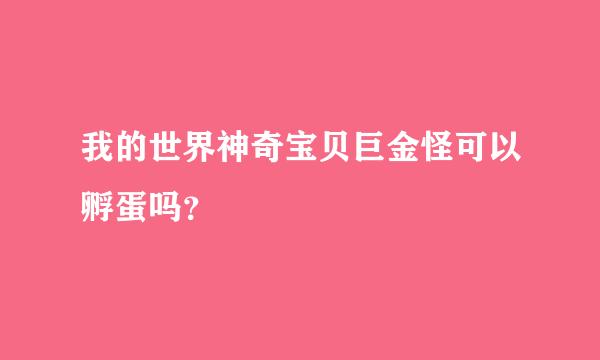 我的世界神奇宝贝巨金怪可以孵蛋吗?